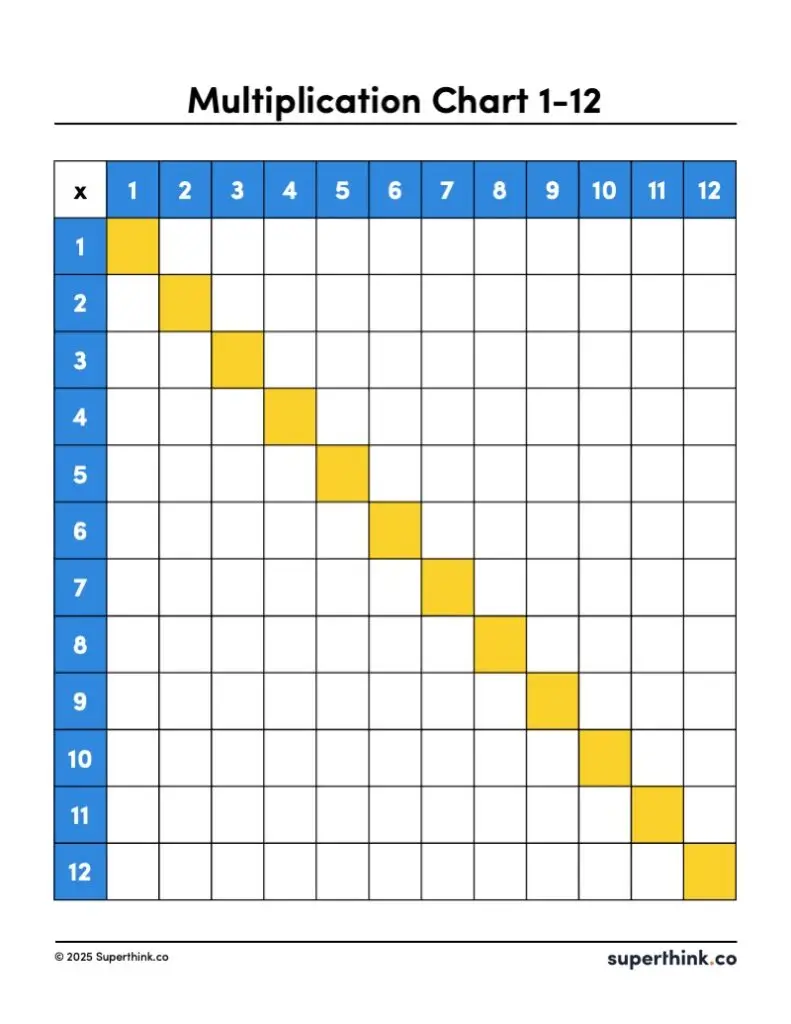 Multiplication Chart 1-12

| x | 1 | 2 | 3 | 4 | 5 | 6 | 7 | 8 | 9 | 10 | 11 | 12 |
|---|---|---|---|---|---|---|---|---|---|---|---|---|
| 1 | | | | | | | | | | | | |
| 2 | | | | | | | | | | | | |
| 3 | | | | | | | | | | | | |
| 4 | | | | | | | | | | | | |
| 5 | | | | | | | | | | | | |
| 6 | | | | | | | | | | | | |
| 7 | | | | | | | | | | | | |
| 8 | | | | | | | | | | | | |
| 9 | | | | | | | | | | | | |
| 10 | | | | | | | | | | | | |
| 11 | | | | | | | | | | | | |
| 12 | | | | | | | | | | | | |

© 2025 Superthink.co

superthink.co